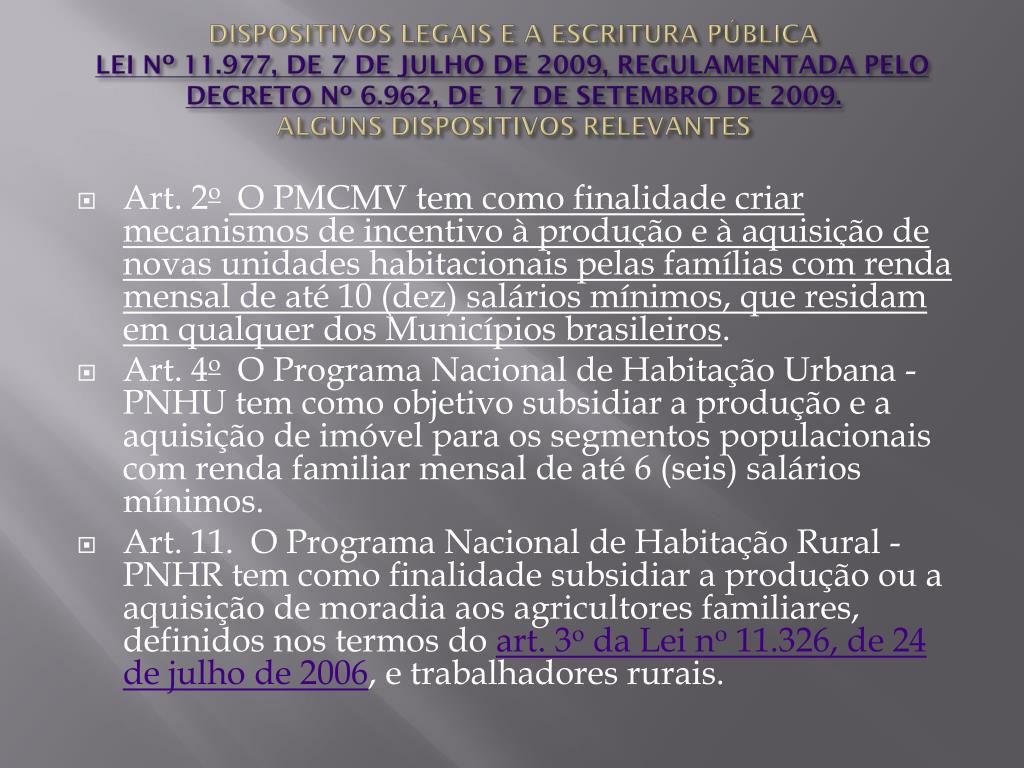 DISPOSITIVOS LEGAIS E A ESCRITURA PÚBLICA
LEI Nº 11.977, DE 7 DE JULHO DE 2009, REGULAMENTADA PELO DECRETO Nº 6.962, DE 17 DE SETEMBRO DE 2009.
ALGUNS DISPOSITIVOS RELEVANTES

Art. 2º O PMCMV tem como finalidade criar mecanismos de incentivo à produção e à aquisição de novas unidades habitacionais pelas famílias com renda mensal de até 10 (dez) salários mínimos, que residam em qualquer dos Municípios brasileiros.

Art. 4º O Programa Nacional de Habitação Urbana - PNHU tem como objetivo subsidiar a produção e a aquisição de imóvel para os segmentos populacionais com renda familiar mensal de até 6 (seis) salários mínimos.

Art. 11. O Programa Nacional de Habitação Rural - PNHR tem como finalidade subsidiar a produção ou a aquisição de moradia aos agricultores familiares, definidos nos termos do art. 3º da Lei nº 11.326, de 24 de julho de 2006, e trabalhadores rurais.